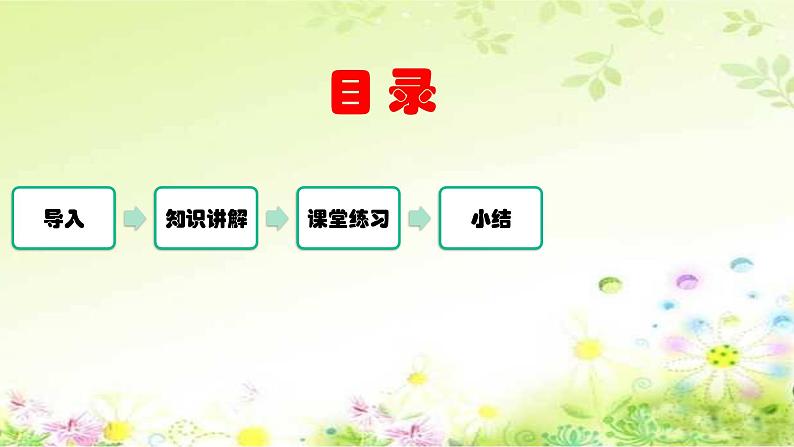 目 录

导入

知识讲解

课堂练习

小结